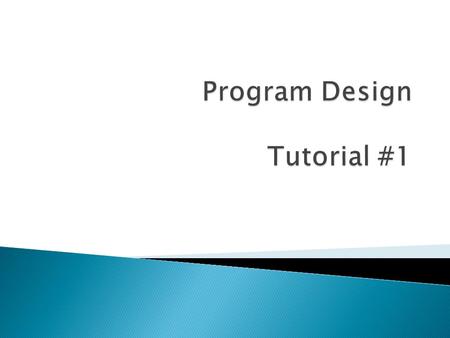 Program Design

Tutorial #1